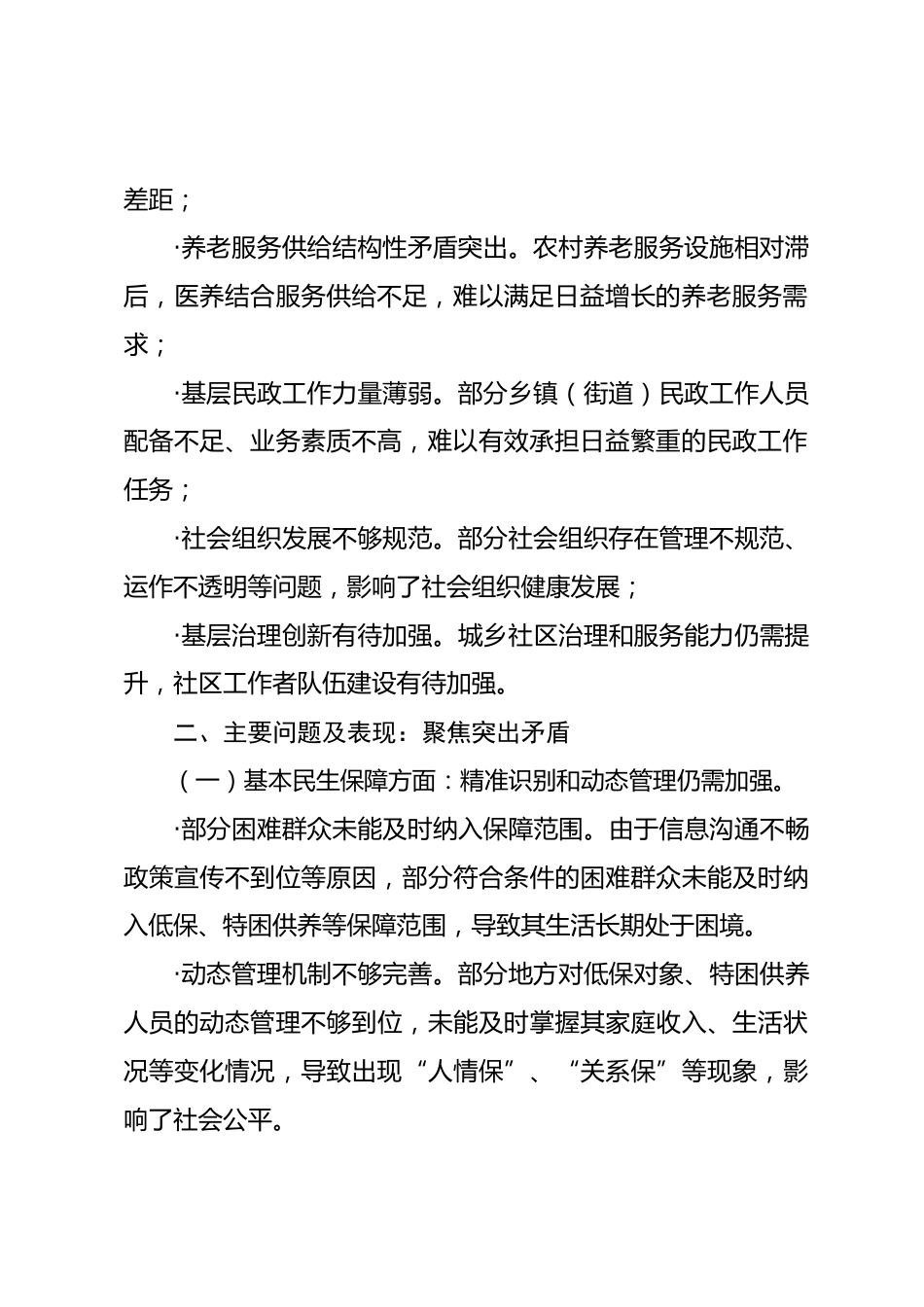 差距；

·养老服务供给结构性矛盾突出。农村养老服务设施相对滞后，医养结合服务供给不足，难以满足日益增长的养老服务需求；

·基层民政工作力量薄弱。部分乡镇（街道）民政工作人员配备不足、业务素质不高，难以有效承担日益繁重的民政工作任务；

·社会组织发展不够规范。部分社会组织存在管理不规范、运作不透明等问题，影响了社会组织健康发展；

·基层治理创新有待加强。城乡社区治理和服务能力仍需提升，社区工作者队伍建设有待加强。

二、主要问题及表现：聚焦突出矛盾

（一）基本民生保障方面：精准识别和动态管理仍需加强。

·部分困难群众未能及时纳入保障范围。由于信息沟通不畅政策宣传不到位等原因，部分符合条件的困难群众未能及时纳入低保、特困供养等保障范围，导致其生活长期处于困境。

·动态管理机制不够完善。部分地方对低保对象、特困供养人员的动态管理不够到位，未能及时掌握其家庭收入、生活状况等变化情况，导致出现“人情保”、“关系保”等现象，影响了社会公平。